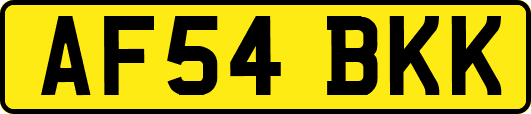 AF54 BKK